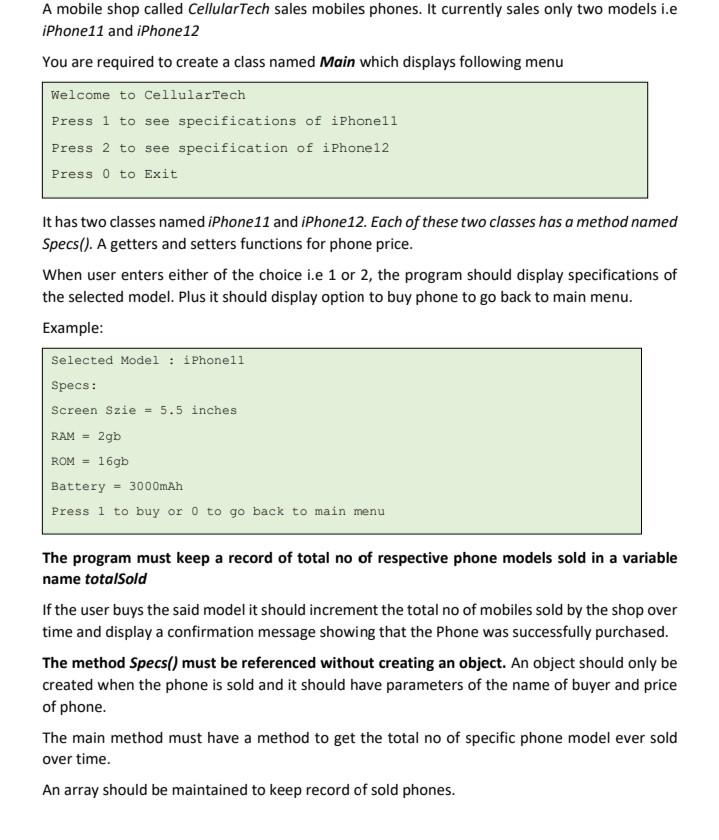 A mobile shop called CellularTech sales mobiles phones. It currently sales only two models i.e iPhone11 and iPhone12

You are required to create a class named Main which displays following menu

Welcome to CellularTech

Press 1 to see specifications of iPhone11

Press 2 to see specification of iPhone12

Press 0 to Exit

It has two classes named iPhone11 and iPhone12. Each of these two classes has a method named Specs(). A getters and setters functions for phone price.

When user enters either of the choice i.e 1 or 2, the program should display specifications of the selected model. Plus it should display option to buy phone to go back to main menu.

Example:

Selected Model : iPhone11

Specs:

Screen Szie = 5.5 inches

RAM = 2gb

ROM = 16gb

Battery = 3000mAh

Press 1 to buy or 0 to go back to main menu

The program must keep a record of total no of respective phone models sold in a variable name totalSold

If the user buys the said model it should increment the total no of mobiles sold by the shop over time and display a confirmation message showing that the Phone was successfully purchased.

The method Specs() must be referenced without creating an object. An object should only be created when the phone is sold and it should have parameters of the name of buyer and price of phone.

The main method must have a method to get the total no of specific phone model ever sold over time.

An array should be maintained to keep record of sold phones.